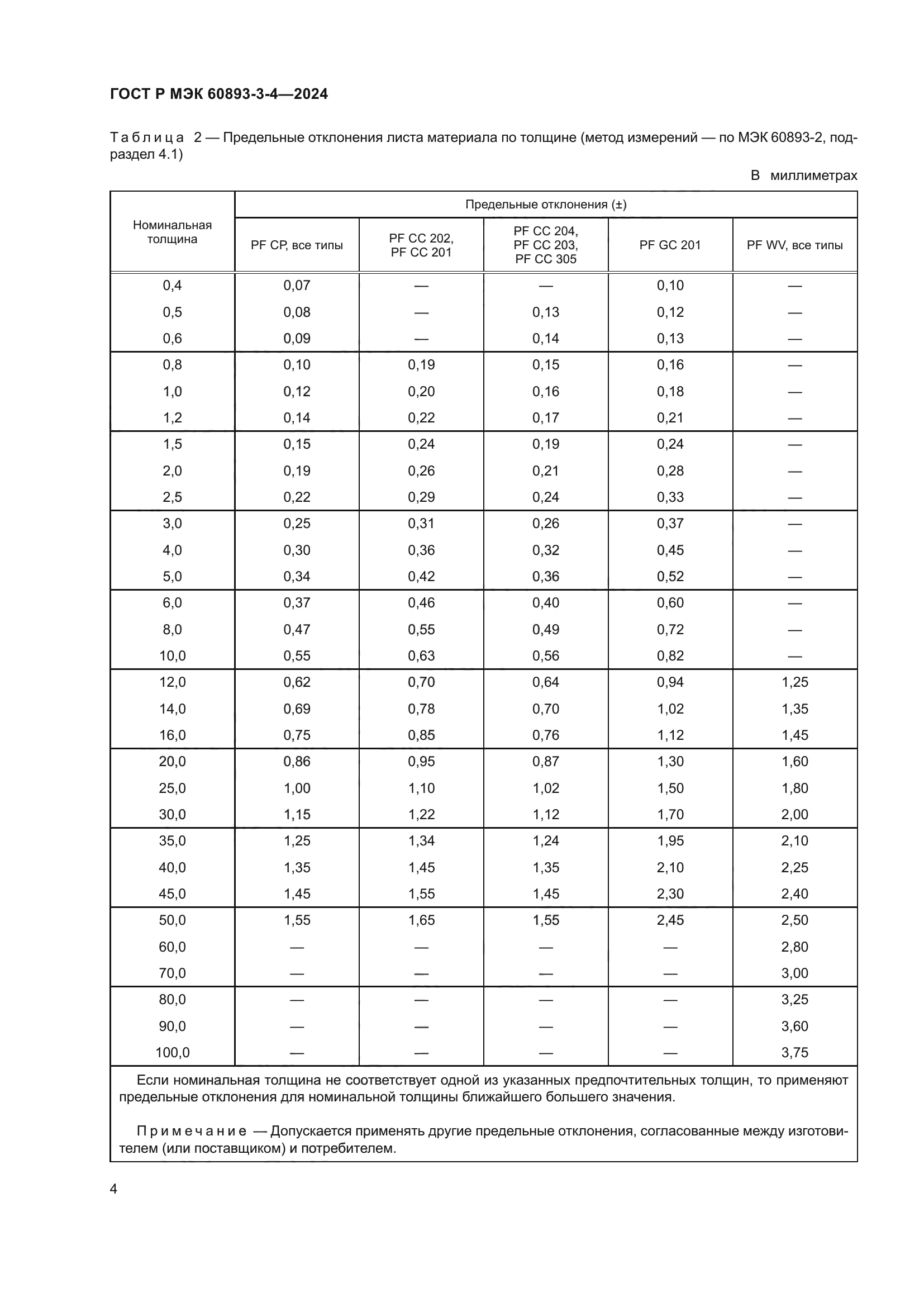 ГОСТ Р МЭК 60893-3-4—2024

Таблица 2 — Предельные отклонения листа материала по толщине (метод измерений — по МЭК 60893-2, подраздел 4.1)

В миллиметрах

| Номинальная толщина | Предельные отклонения (±) | | | | |
|---|---|---|---|---|---|
| | PF CP, все типы | PF CC 202, PF CC 201 | PF CC 204, PF CC 203, PF CC 305 | PF GC 201 | PF WV, все типы |
| 0,4 | 0,07 | — | — | 0,10 | — |
| 0,5 | 0,08 | — | 0,13 | 0,12 | — |
| 0,6 | 0,09 | — | 0,14 | 0,13 | — |
| 0,8 | 0,10 | 0,19 | 0,15 | 0,16 | — |
| 1,0 | 0,12 | 0,20 | 0,16 | 0,18 | — |
| 1,2 | 0,14 | 0,22 | 0,17 | 0,21 | — |
| 1,5 | 0,15 | 0,24 | 0,19 | 0,24 | — |
| 2,0 | 0,19 | 0,26 | 0,21 | 0,28 | — |
| 2,5 | 0,22 | 0,29 | 0,24 | 0,33 | — |
| 3,0 | 0,25 | 0,31 | 0,26 | 0,37 | — |
| 4,0 | 0,30 | 0,36 | 0,32 | 0,45 | — |
| 5,0 | 0,34 | 0,42 | 0,36 | 0,52 | — |
| 6,0 | 0,37 | 0,46 | 0,40 | 0,60 | — |
| 8,0 | 0,47 | 0,55 | 0,49 | 0,72 | — |
| 10,0 | 0,55 | 0,63 | 0,56 | 0,82 | — |
| 12,0 | 0,62 | 0,70 | 0,64 | 0,94 | 1,25 |
| 14,0 | 0,69 | 0,78 | 0,70 | 1,02 | 1,35 |
| 16,0 | 0,75 | 0,85 | 0,76 | 1,12 | 1,45 |
| 20,0 | 0,86 | 0,95 | 0,87 | 1,30 | 1,60 |
| 25,0 | 1,00 | 1,10 | 1,02 | 1,50 | 1,80 |
| 30,0 | 1,15 | 1,22 | 1,12 | 1,70 | 2,00 |
| 35,0 | 1,25 | 1,34 | 1,24 | 1,95 | 2,10 |
| 40,0 | 1,35 | 1,45 | 1,35 | 2,10 | 2,25 |
| 45,0 | 1,45 | 1,55 | 1,45 | 2,30 | 2,40 |
| 50,0 | 1,55 | 1,65 | 1,55 | 2,45 | 2,50 |
| 60,0 | — | — | — | — | 2,80 |
| 70,0 | — | — | — | — | 3,00 |
| 80,0 | — | — | — | — | 3,25 |
| 90,0 | — | — | — | — | 3,60 |
| 100,0 | — | — | — | — | 3,75 |

Если номинальная толщина не соответствует одной из указанных предпочтительных толщин, то применяют предельные отклонения для номинальной толщины ближайшего большего значения.

Примечание — Допускается применять другие предельные отклонения, согласованные между изготовителем (или поставщиком) и потребителем.

4